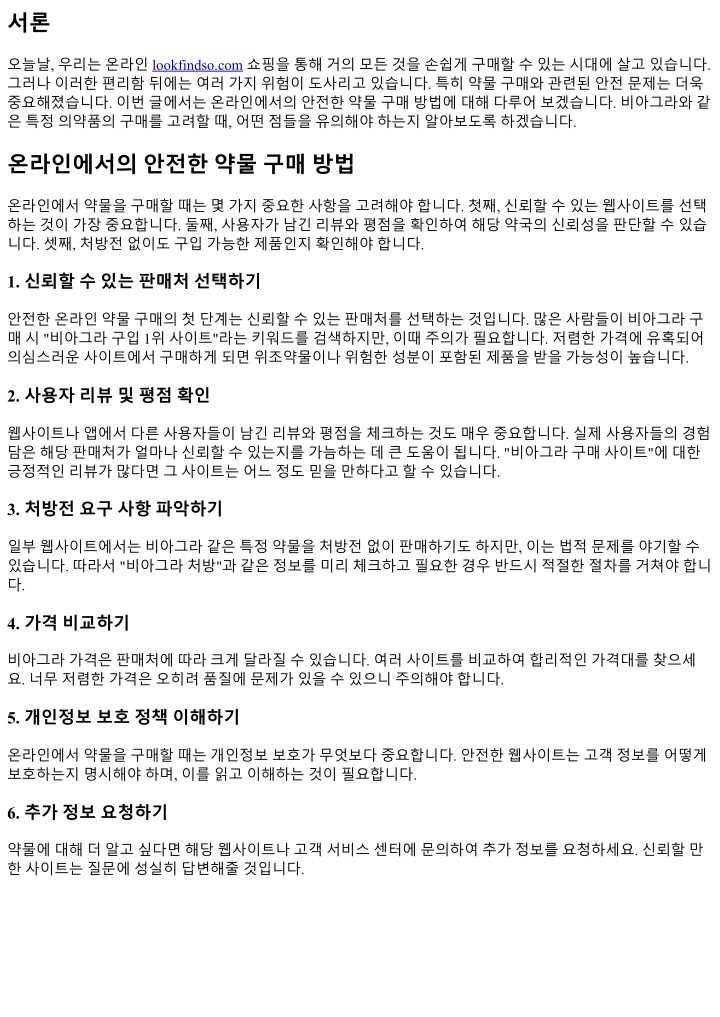 서론

오늘날, 우리는 온라인 lookfindso.com 쇼핑을 통해 거의 모든 것을 손쉽게 구매할 수 있는 시대에 살고 있습니다. 그러나 이러한 편리함 뒤에는 여러 가지 위험이 도사리고 있습니다. 특히 약물 구매와 관련된 안전 문제는 더욱 중요해졌습니다. 이번 글에서는 온라인에서의 안전한 약물 구매 방법에 대해 다루어 보겠습니다. 비아그라와 같은 특정 의약품의 구매를 고려할 때, 어떤 점들을 유의해야 하는지 알아보도록 하겠습니다.

온라인에서의 안전한 약물 구매 방법

온라인에서 약물을 구매할 때는 몇 가지 중요한 사항을 고려해야 합니다. 첫째, 신뢰할 수 있는 웹사이트를 선택하는 것이 가장 중요합니다. 둘째, 사용자가 남긴 리뷰와 평점을 확인하여 해당 약국의 신뢰성을 판단할 수 있습니다. 셋째, 처방전 없이도 구입 가능한 제품인지 확인해야 합니다.

1. 신뢰할 수 있는 판매처 선택하기

안전한 온라인 약물 구매의 첫 단계는 신뢰할 수 있는 판매처를 선택하는 것입니다. 많은 사람들이 비아그라 구매 시 "비아그라 구입 1위 사이트"라는 키워드를 검색하지만, 이때 주의가 필요합니다. 저렴한 가격에 유혹되어 의심스러운 사이트에서 구매하게 되면 위조약물이나 위험한 성분이 포함된 제품을 받을 가능성이 높습니다.

2. 사용자 리뷰 및 평점 확인

웹사이트나 앱에서 다른 사용자들이 남긴 리뷰와 평점을 체크하는 것도 매우 중요합니다. 실제 사용자들의 경험담은 해당 판매처가 얼마나 신뢰할 수 있는지를 가늠하는 데 큰 도움이 됩니다. "비아그라 구매 사이트"에 대한 긍정적인 리뷰가 많다면 그 사이트는 어느 정도 믿을 만하다고 할 수 있습니다.

3. 처방전 요구 사항 파악하기

일부 웹사이트에서는 비아그라 같은 특정 약물을 처방전 없이 판매하기도 하지만, 이는 법적 문제를 야기할 수 있습니다. 따라서 "비아그라 처방"과 같은 정보를 미리 체크하고 필요한 경우 반드시 적절한 절차를 거쳐야 합니다.

4. 가격 비교하기

비아그라 가격은 판매처에 따라 크게 달라질 수 있습니다. 여러 사이트를 비교하여 합리적인 가격대를 찾으세요. 너무 저렴한 가격은 오히려 품질에 문제가 있을 수 있으니 주의해야 합니다.

5. 개인정보 보호 정책 이해하기

온라인에서 약물을 구매할 때는 개인정보 보호가 무엇보다 중요합니다. 안전한 웹사이트는 고객 정보를 어떻게 보호하는지 명시해야 하며, 이를 읽고 이해하는 것이 필요합니다.

6. 추가 정보 요청하기

약물에 대해 더 알고 싶다면 해당 웹사이트나 고객 서비스 센터에 문의하여 추가 정보를 요청하세요. 신뢰할 만한 사이트는 질문에 성실히 답변해줄 것입니다.